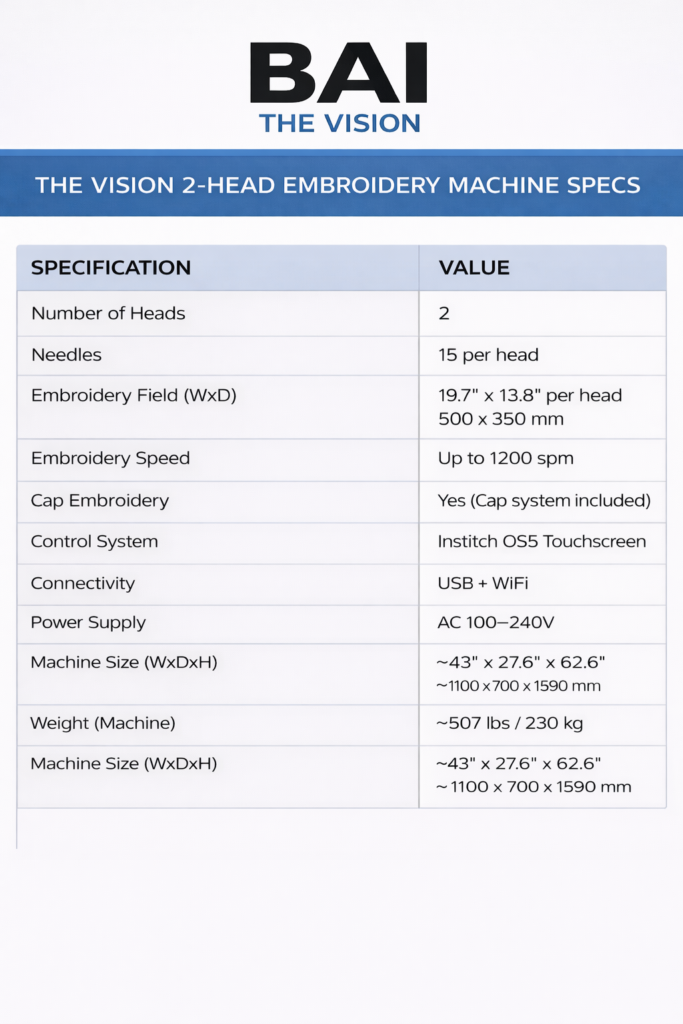 BAI
THE VISION

THE VISION 2-HEAD EMBROIDERY MACHINE SPECS

| SPECIFICATION | VALUE |
|---|---|
| Number of Heads | 2 |
| Needles | 15 per head |
| Embroidery Field (WxD) | 19.7" x 13.8" per head 500 x 350 mm |
| Embroidery Speed | Up to 1200 spm |
| Cap Embroidery | Yes (Cap system included) |
| Control System | Institch OS5 Touchscreen |
| Connectivity | USB + WiFi |
| Power Supply | AC 100–240V |
| Machine Size (WxDxH) | ~43" x 27.6" x 62.6" ~1100 x 700 x 1590 mm |
| Weight (Machine) | ~507 lbs / 230 kg |
| Machine Size (WxDxH) | ~43" x 27.6" x 62.6" ~ 1100 x 700 x 1590 mm |